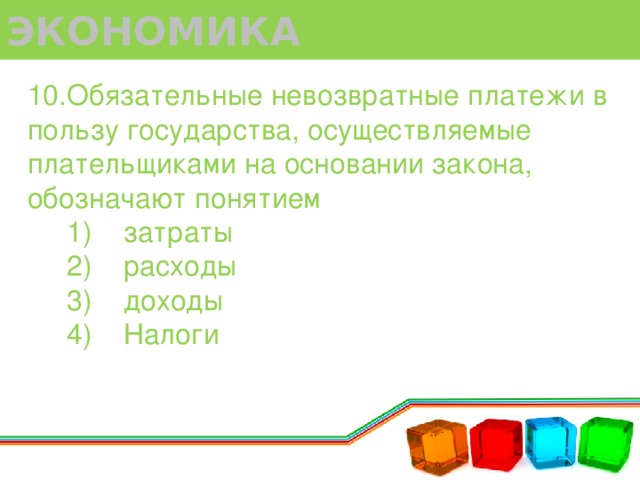 ЭКОНОМИКА

10.Обязательные невозвратные платежи в пользу государства, осуществляемые плательщиками на основании закона, обозначают понятием
1) затраты
2) расходы
3) доходы
4) Налоги